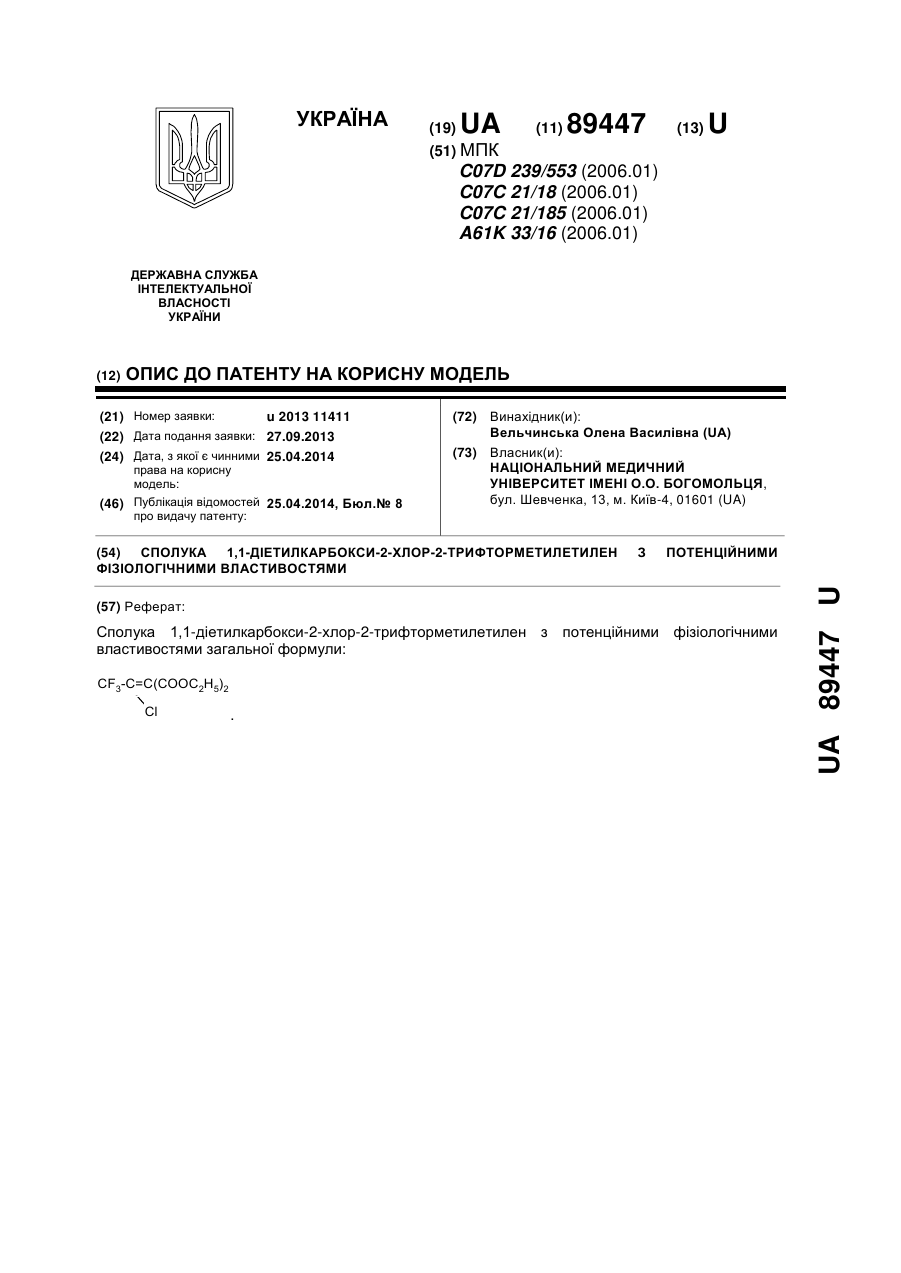 УКРАЇНА

(19) UA (11) 89447 (13) U

(51) МПК
C07D 239/553 (2006.01)
C07C 21/18 (2006.01)
C07C 21/185 (2006.01)
A61K 33/16 (2006.01)

ДЕРЖАВНА СЛУЖБА ІНТЕЛЕКТУАЛЬНОЇ ВЛАСНОСТІ УКРАЇНИ

(12) ОПИС ДО ПАТЕНТУ НА КОРИСНУ МОДЕЛЬ

(21) Номер заявки: u 2013 11411
(22) Дата подання заявки: 27.09.2013
(24) Дата, з якої є чинними права на корисну модель: 25.04.2014
(46) Публікація відомостей про видачу патенту: 25.04.2014, Бюл.№ 8

(72) Винахідник(и):
Вельчинська Олена Василівна (UA)
(73) Власник(и):
НАЦІОНАЛЬНИЙ МЕДИЧНИЙ УНІВЕРСИТЕТ ІМЕНІ О.О. БОГОМОЛЬЦЯ, бул. Шевченка, 13, м. Київ-4, 01601 (UA)

(54) СПОЛУКА 1,1-ДІЕТИЛКАРБОКСИ-2-ХЛОР-2-ТРИФТОРМЕТИЛЕТИЛЕН З ПОТЕНЦІЙНИМИ ФІЗІОЛОГІЧНИМИ ВЛАСТИВОСТЯМИ

(57) Реферат:

Сполука 1,1-діетилкарбокси-2-хлор-2-трифторметилетилен з потенційними фізіологічними властивостями загальної формули:

$CF_3$-C=C$(COOC_2H_5)_2$
Cl .

UA 89447 U